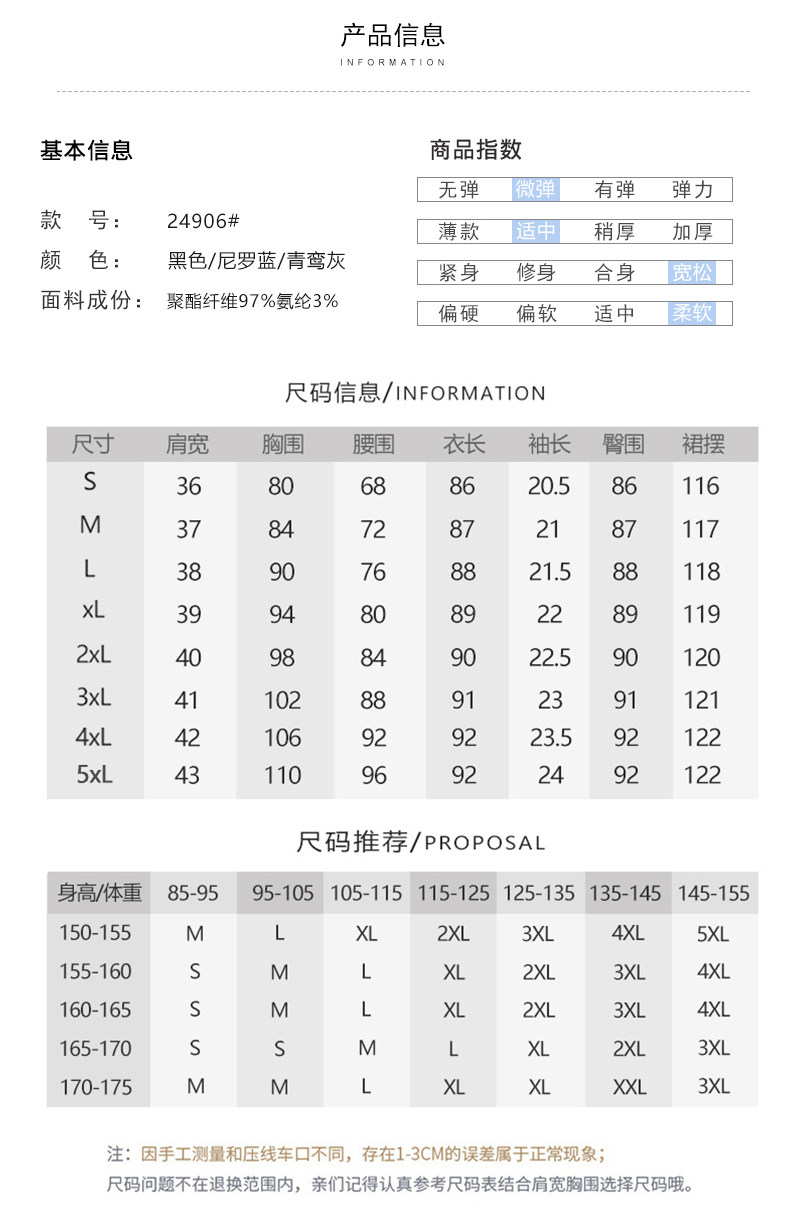 产品信息
INFORMATION

基本信息

款　号：　24906#
颜　色：　黑色/尼罗蓝/青鸾灰
面料成份：　聚酯纤维97%氨纶3%

商品指数

| 无弹 | 微弹 | 有弹 | 弹力 |
|---|---|---|---|
| 薄款 | 适中 | 稍厚 | 加厚 |
| 紧身 | 修身 | 合身 | 宽松 |
| 偏硬 | 偏软 | 适中 | 柔软 |

尺码信息/INFORMATION

| 尺寸 | 肩宽 | 胸围 | 腰围 | 衣长 | 袖长 | 臀围 | 裙摆 |
|---|---|---|---|---|---|---|---|
| S | 36 | 80 | 68 | 86 | 20.5 | 86 | 116 |
| M | 37 | 84 | 72 | 87 | 21 | 87 | 117 |
| L | 38 | 90 | 76 | 88 | 21.5 | 88 | 118 |
| xL | 39 | 94 | 80 | 89 | 22 | 89 | 119 |
| 2xL | 40 | 98 | 84 | 90 | 22.5 | 90 | 120 |
| 3xL | 41 | 102 | 88 | 91 | 23 | 91 | 121 |
| 4xL | 42 | 106 | 92 | 92 | 23.5 | 92 | 122 |
| 5xL | 43 | 110 | 96 | 92 | 24 | 92 | 122 |

尺码推荐/PROPOSAL

| 身高/体重 | 85-95 | 95-105 | 105-115 | 115-125 | 125-135 | 135-145 | 145-155 |
|---|---|---|---|---|---|---|---|
| 150-155 | M | L | XL | 2XL | 3XL | 4XL | 5XL |
| 155-160 | S | M | L | XL | 2XL | 3XL | 4XL |
| 160-165 | S | M | L | XL | 2XL | 3XL | 4XL |
| 165-170 | S | S | M | L | XL | 2XL | 3XL |
| 170-175 | M | M | L | XL | XL | XXL | 3XL |

注：因手工测量和压线车口不同，存在1-3CM的误差属于正常现象；
尺码问题不在退换范围内，亲们记得认真参考尺码表结合肩宽胸围选择尺码哦。